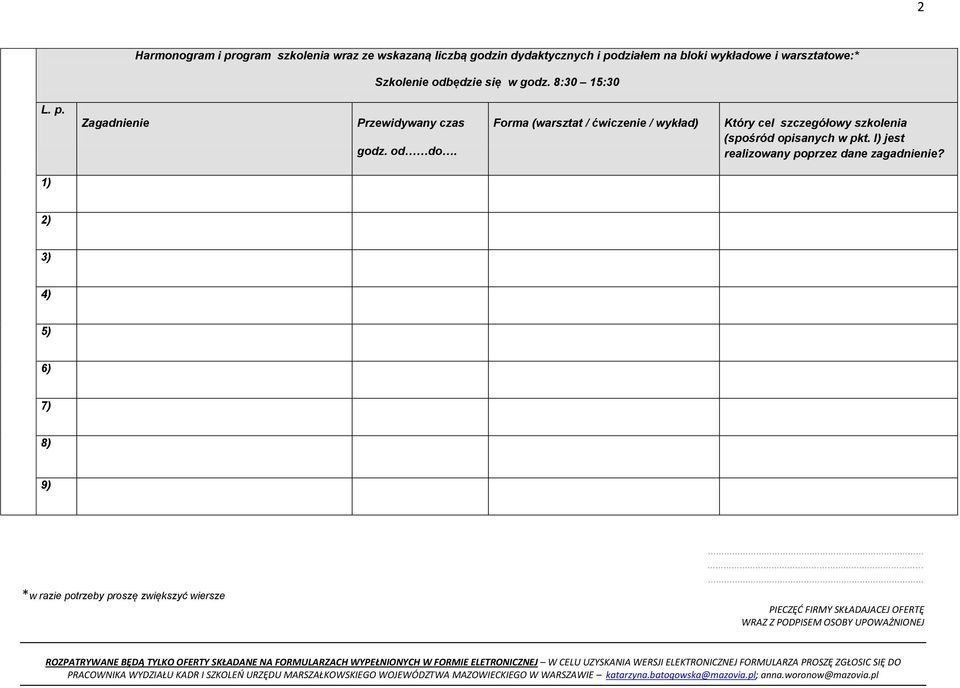 2

Harmonogram i program szkolenia wraz ze wskazaną liczbą godzin dydaktycznych i podziałem na bloki wykładowe i warsztatowe:*

Szkolenie odbędzie się w godz. 8:30 – 15:30

| L. p. | Zagadnienie | Przewidywany czas godz. od……do…. | Forma (warsztat / ćwiczenie / wykład) | Który cel szczegółowy szkolenia (spośród opisanych w pkt. I) jest realizowany poprzez dane zagadnienie? |
|---|---|---|---|---|
| 1) | | | | |
| 2) | | | | |
| 3) | | | | |
| 4) | | | | |
| 5) | | | | |
| 6) | | | | |
| 7) | | | | |
| 8) | | | | |
| 9) | | | | |

*w razie potrzeby proszę zwiększyć wiersze

PIECZĘĆ FIRMY SKŁADAJACEJ OFERTĘ
WRAZ Z PODPISEM OSOBY UPOWAŻNIONEJ

ROZPATRYWANE BĘDĄ TYLKO OFERTY SKŁADANE NA FORMULARZACH WYPEŁNIONYCH W FORMIE ELETRONICZNEJ – W CELU UZYSKANIA WERSJI ELEKTRONICZNEJ FORMULARZA PROSZĘ ZGŁOSIC SIĘ DO PRACOWNIKA WYDZIAŁU KADR I SZKOLEŃ URZĘDU MARSZAŁKOWSKIEGO WOJEWÓDZTWA MAZOWIECKIEGO W WARSZAWIE – katarzyna.batogowska@mazovia.pl; anna.woronow@mazovia.pl